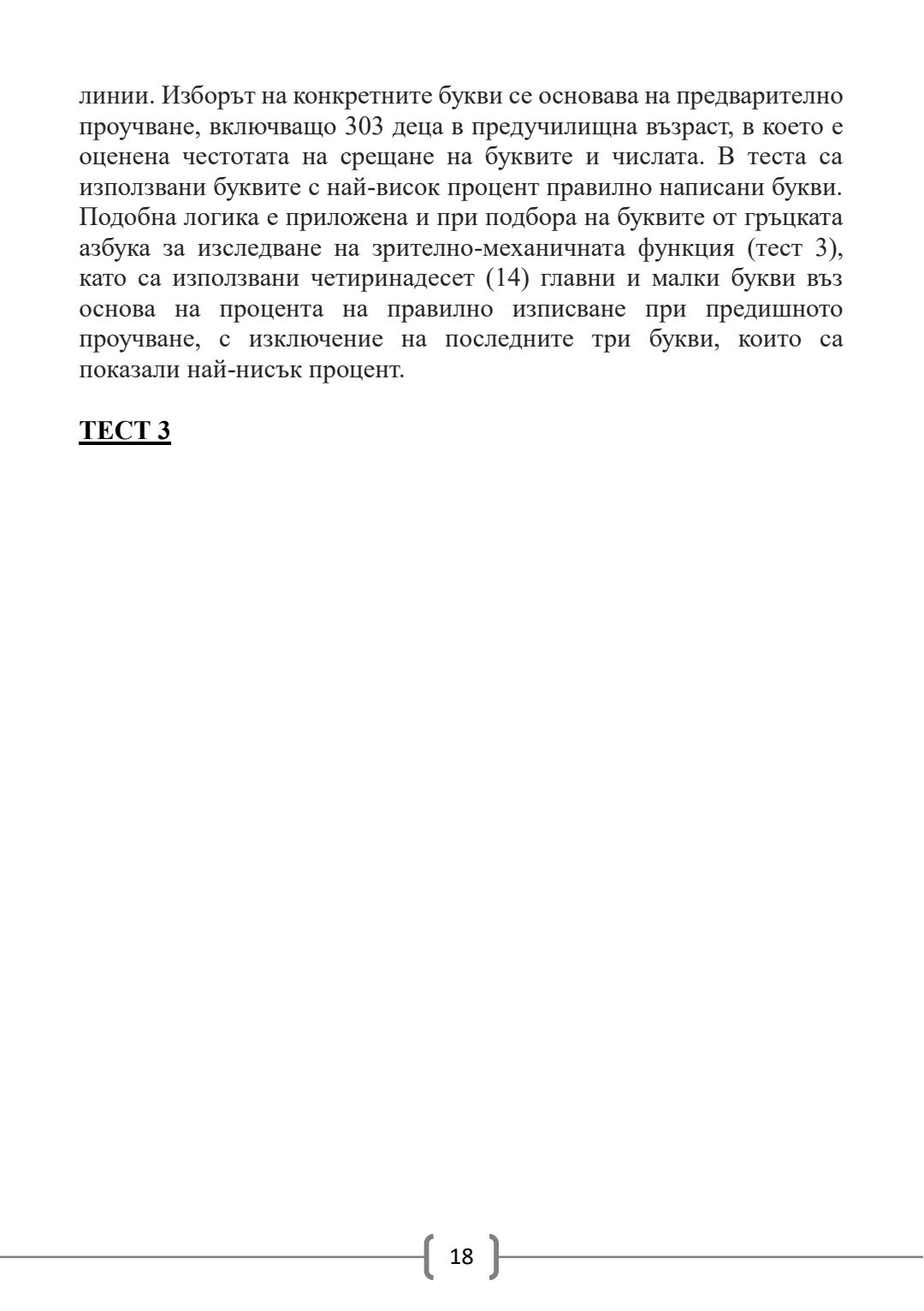 линии. Изборът на конкретните букви се основава на предварително проучване, включващо 303 деца в предучилищна възраст, в което е оценена честотата на срещане на буквите и числата. В теста са използвани буквите с най-висок процент правилно написани букви. Подобна логика е приложена и при подбора на буквите от гръцката азбука за изследване на зрително-механичната функция (тест 3), като са използвани четиринадесет (14) главни и малки букви въз основа на процента на правилно изписване при предишното проучване, с изключение на последните три букви, които са показали най-нисък процент.

ТЕСТ 3

18